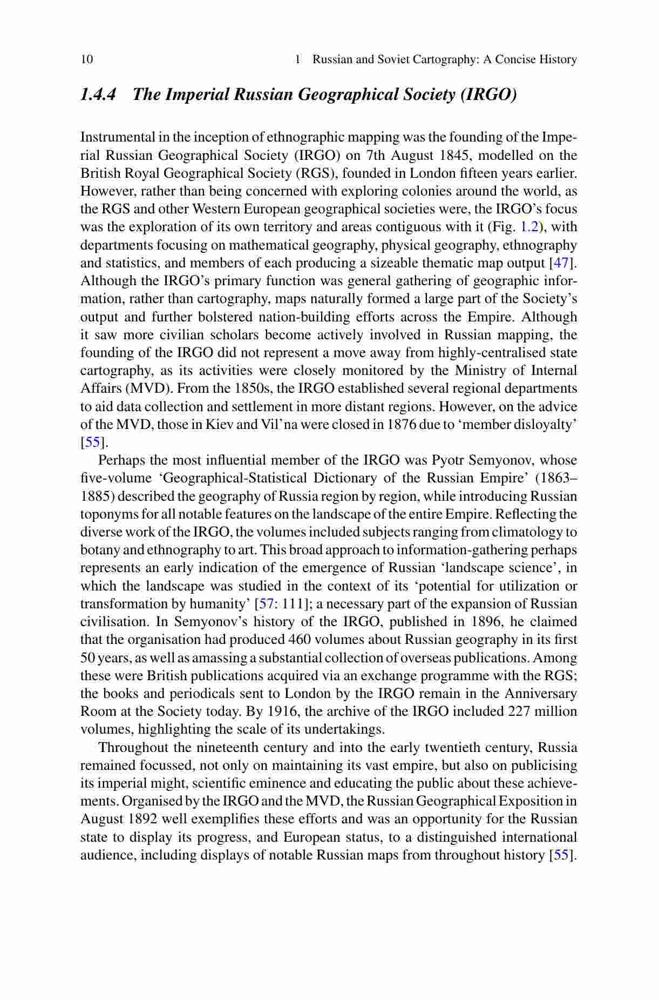 10 1 Russian and Soviet Cartography: A Concise History

1.4.4 The Imperial Russian Geographical Society (IRGO)

Instrumental in the inception of ethnographic mapping was the founding of the Imperial Russian Geographical Society (IRGO) on 7th August 1845, modelled on the British Royal Geographical Society (RGS), founded in London fifteen years earlier. However, rather than being concerned with exploring colonies around the world, as the RGS and other Western European geographical societies were, the IRGO's focus was the exploration of its own territory and areas contiguous with it (Fig. 1.2), with departments focusing on mathematical geography, physical geography, ethnography and statistics, and members of each producing a sizeable thematic map output [47]. Although the IRGO's primary function was general gathering of geographic information, rather than cartography, maps naturally formed a large part of the Society's output and further bolstered nation-building efforts across the Empire. Although it saw more civilian scholars become actively involved in Russian mapping, the founding of the IRGO did not represent a move away from highly-centralised state cartography, as its activities were closely monitored by the Ministry of Internal Affairs (MVD). From the 1850s, the IRGO established several regional departments to aid data collection and settlement in more distant regions. However, on the advice of the MVD, those in Kiev and Vil'na were closed in 1876 due to 'member disloyalty' [55].

Perhaps the most influential member of the IRGO was Pyotr Semyonov, whose five-volume 'Geographical-Statistical Dictionary of the Russian Empire' (1863–1885) described the geography of Russia region by region, while introducing Russian toponyms for all notable features on the landscape of the entire Empire. Reflecting the diverse work of the IRGO, the volumes included subjects ranging from climatology to botany and ethnography to art. This broad approach to information-gathering perhaps represents an early indication of the emergence of Russian 'landscape science', in which the landscape was studied in the context of its 'potential for utilization or transformation by humanity' [57: 111]; a necessary part of the expansion of Russian civilisation. In Semyonov's history of the IRGO, published in 1896, he claimed that the organisation had produced 460 volumes about Russian geography in its first 50 years, as well as amassing a substantial collection of overseas publications. Among these were British publications acquired via an exchange programme with the RGS; the books and periodicals sent to London by the IRGO remain in the Anniversary Room at the Society today. By 1916, the archive of the IRGO included 227 million volumes, highlighting the scale of its undertakings.

Throughout the nineteenth century and into the early twentieth century, Russia remained focussed, not only on maintaining its vast empire, but also on publicising its imperial might, scientific eminence and educating the public about these achievements. Organised by the IRGO and the MVD, the Russian Geographical Exposition in August 1892 well exemplifies these efforts and was an opportunity for the Russian state to display its progress, and European status, to a distinguished international audience, including displays of notable Russian maps from throughout history [55].